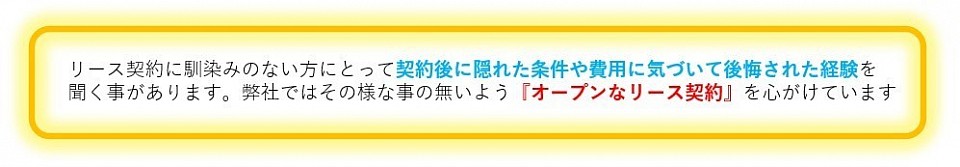 リース契約に馴染みのない方にとって契約後に隠れた条件や費用に気づいて後悔された経験を聞く事があります。弊社ではその様な事の無いよう『オープンなリース契約』を心がけています